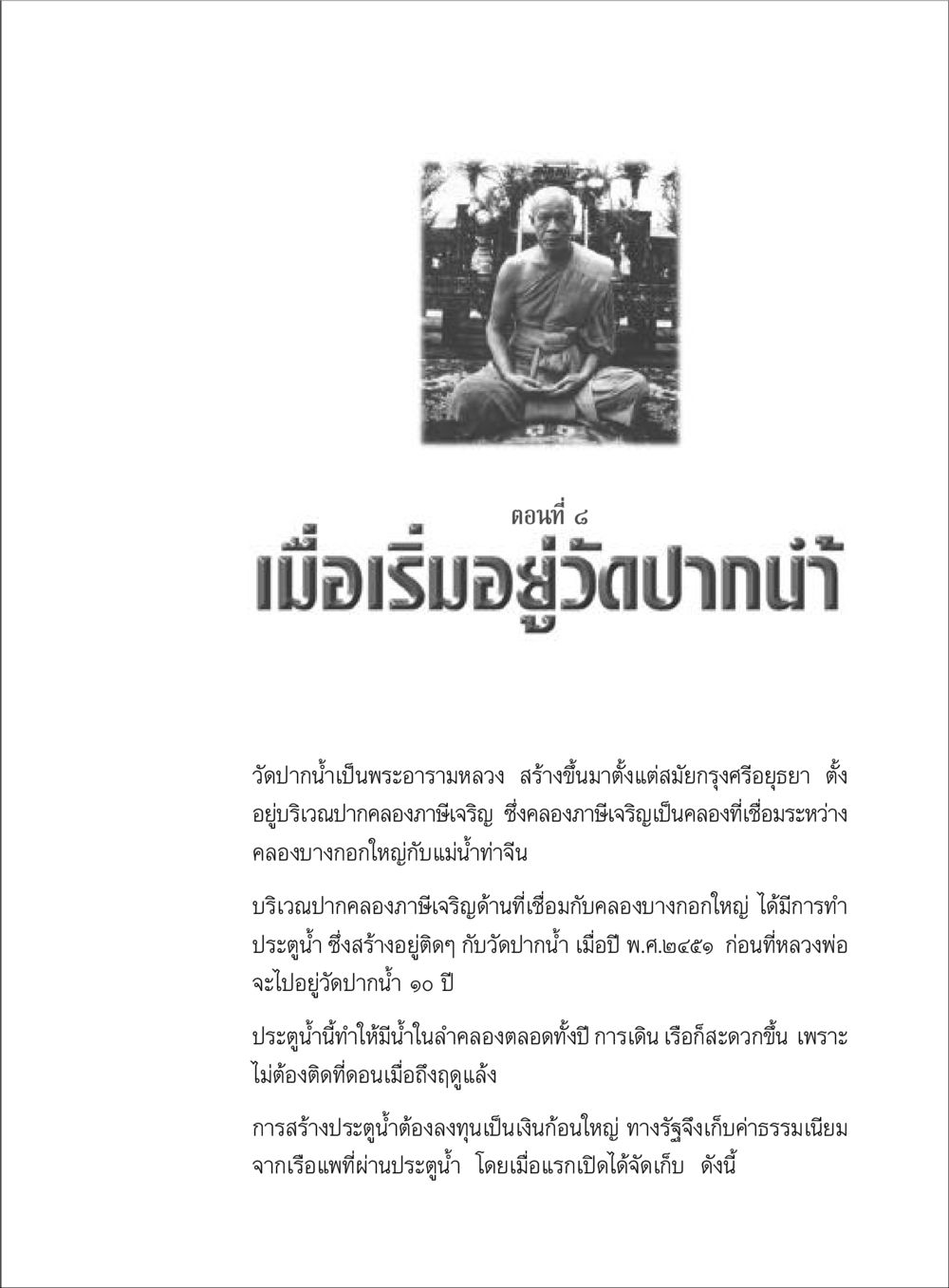 ตอนที่ ๘
เมื่อเริ่มอยู่วัดปากน้ำ

วัดปากน้ำเป็นพระอารามหลวง สร้างขึ้นมาตั้งแต่สมัยกรุงศรีอยุธยา ตั้งอยู่บริเวณปากคลองภาษีเจริญ ซึ่งคลองภาษีเจริญเป็นคลองที่เชื่อมระหว่างคลองบางกอกใหญ่กับแม่น้ำท่าจีน

บริเวณปากคลองภาษีเจริญด้านที่เชื่อมกับคลองบางกอกใหญ่ ได้มีการทำประตูน้ำ ซึ่งสร้างอยู่ติดๆ กับวัดปากน้ำ เมื่อปี พ.ศ.๒๔๕๑ ก่อนที่หลวงพ่อจะไปอยู่วัดปากน้ำ ๑๐ ปี

ประตูน้ำนี้ทำให้มีน้ำในลำคลองตลอดทั้งปี การเดิน เรือก็สะดวกขึ้น เพราะไม่ต้องติดที่ดอนเมื่อถึงฤดูแล้ง

การสร้างประตูน้ำต้องลงทุนเป็นเงินก้อนใหญ่ ทางรัฐจึงเก็บค่าธรรมเนียมจากเรือแพที่ผ่านประตูน้ำ โดยเมื่อแรกเปิดได้จัดเก็บ ดังนี้